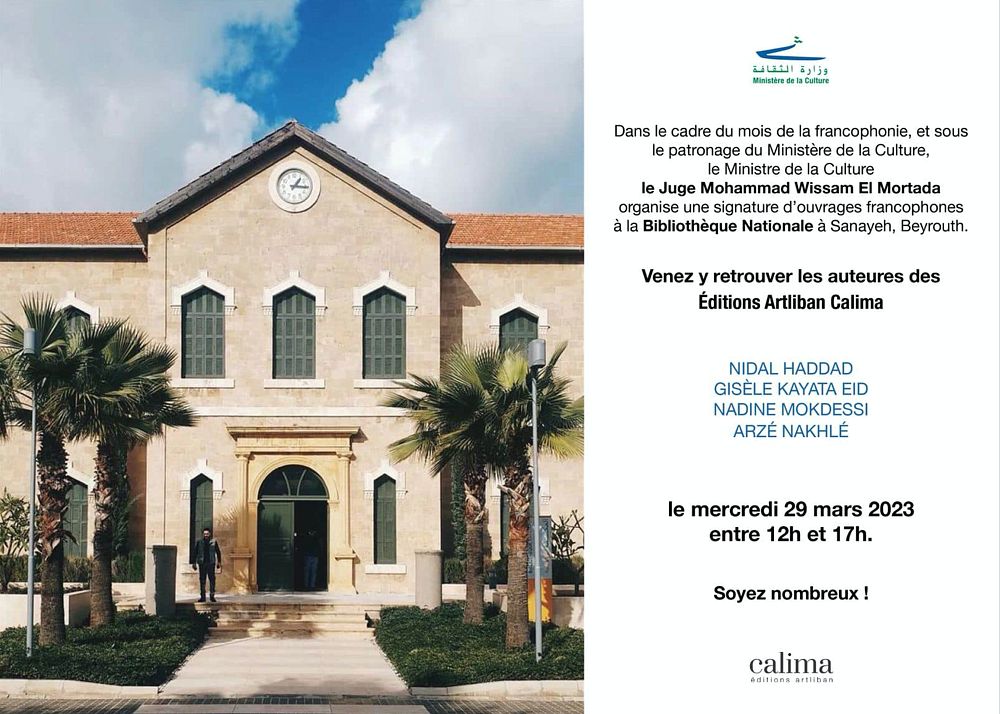 وزارة الثقافة
Ministère de la Culture

Dans le cadre du mois de la francophonie, et sous le patronage du Ministère de la Culture, le Ministre de la Culture le Juge Mohammad Wissam El Mortada organise une signature d'ouvrages francophones à la Bibliothèque Nationale à Sanayeh, Beyrouth.

Venez y retrouver les auteures des Éditions Artliban Calima

NIDAL HADDAD
GISÈLE KAYATA EID
NADINE MOKDESSI
ARZÉ NAKHLÉ

le mercredi 29 mars 2023
entre 12h et 17h.

Soyez nombreux !

calima
éditions artliban